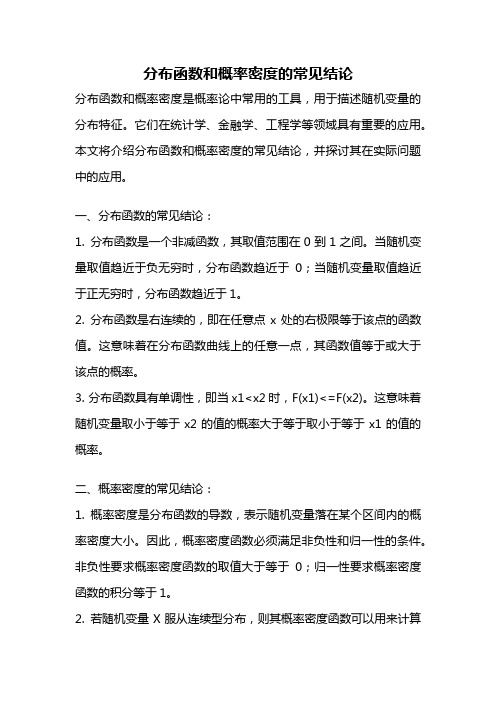 分布函数和概率密度的常见结论

分布函数和概率密度是概率论中常用的工具，用于描述随机变量的分布特征。它们在统计学、金融学、工程学等领域具有重要的应用。本文将介绍分布函数和概率密度的常见结论，并探讨其在实际问题中的应用。

一、分布函数的常见结论：

1. 分布函数是一个非减函数，其取值范围在 0 到 1 之间。当随机变量取值趋近于负无穷时，分布函数趋近于 0；当随机变量取值趋近于正无穷时，分布函数趋近于 1。

2. 分布函数是右连续的，即在任意点 x 处的右极限等于该点的函数值。这意味着在分布函数曲线上的任意一点，其函数值等于或大于该点的概率。

3. 分布函数具有单调性，即当 x1<x2 时，F(x1)<=F(x2)。这意味着随机变量取小于等于 x2 的值的概率大于等于取小于等于 x1 的值的概率。

二、概率密度的常见结论：

1. 概率密度是分布函数的导数，表示随机变量落在某个区间内的概率密度大小。因此，概率密度函数必须满足非负性和归一性的条件。非负性要求概率密度函数的取值大于等于 0；归一性要求概率密度函数的积分等于 1。

2. 若随机变量 X 服从连续型分布，则其概率密度函数可以用来计算